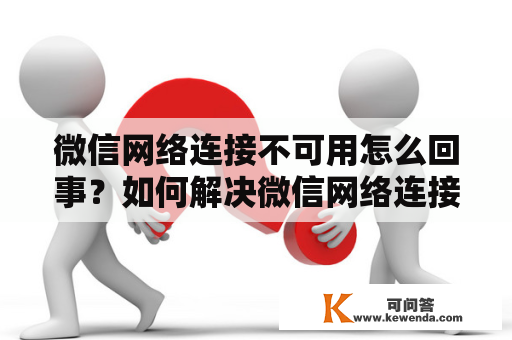 微信网络连接不可用怎么回事？如何解决微信网络连接

K 可问答
www.kewenda.com